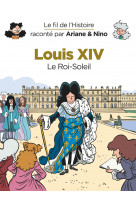 Le fil de l'Histoire
raconté par Ariane & Nino

Louis XIV
Le Roi-Soleil